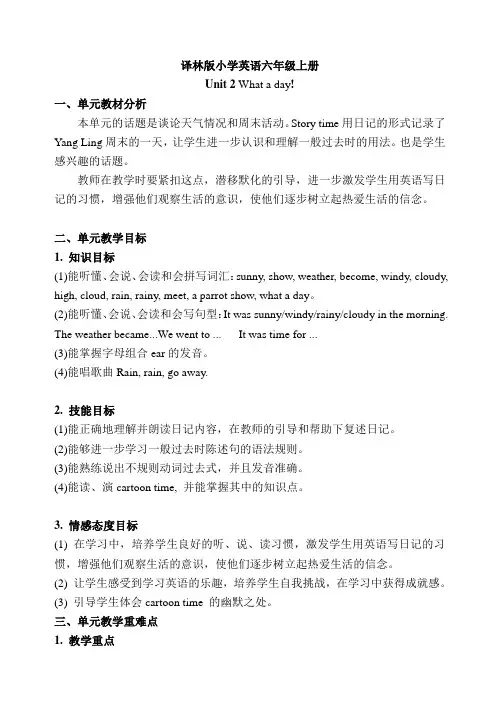 译林版小学英语六年级上册
Unit 2 What a day!

一、单元教材分析

本单元的话题是谈论天气情况和周末活动。Story time 用日记的形式记录了 Yang Ling 周末的一天，让学生进一步认识和理解一般过去时的用法。也是学生感兴趣的话题。

教师在教学时要紧扣这点，潜移默化的引导，进一步激发学生用英语写日记的习惯，增强他们观察生活的意识，使他们逐步树立起热爱生活的信念。

二、单元教学目标

1. 知识目标

(1)能听懂、会说、会读和会拼写词汇：sunny, show, weather, become, windy, cloudy, high, cloud, rain, rainy, meet, a parrot show, what a day。

(2)能听懂、会说、会读和会写句型：It was sunny/windy/rainy/cloudy in the morning. The weather became...We went to ...　It was time for ...

(3)能掌握字母组合 ear 的发音。

(4)能唱歌曲 Rain, rain, go away.

2. 技能目标

(1)能正确地理解并朗读日记内容，在教师的引导和帮助下复述日记。

(2)能够进一步学习一般过去时陈述句的语法规则。

(3)能熟练说出不规则动词过去式，并且发音准确。

(4)能读、演 cartoon time，并能掌握其中的知识点。

3. 情感态度目标

(1) 在学习中，培养学生良好的听、说、读习惯，激发学生用英语写日记的习惯，增强他们观察生活的意识，使他们逐步树立起热爱生活的信念。

(2) 让学生感受到学习英语的乐趣，培养学生自我挑战，在学习中获得成就感。

(3) 引导学生体会 cartoon time 的幽默之处。

三、单元教学重难点

1. 教学重点